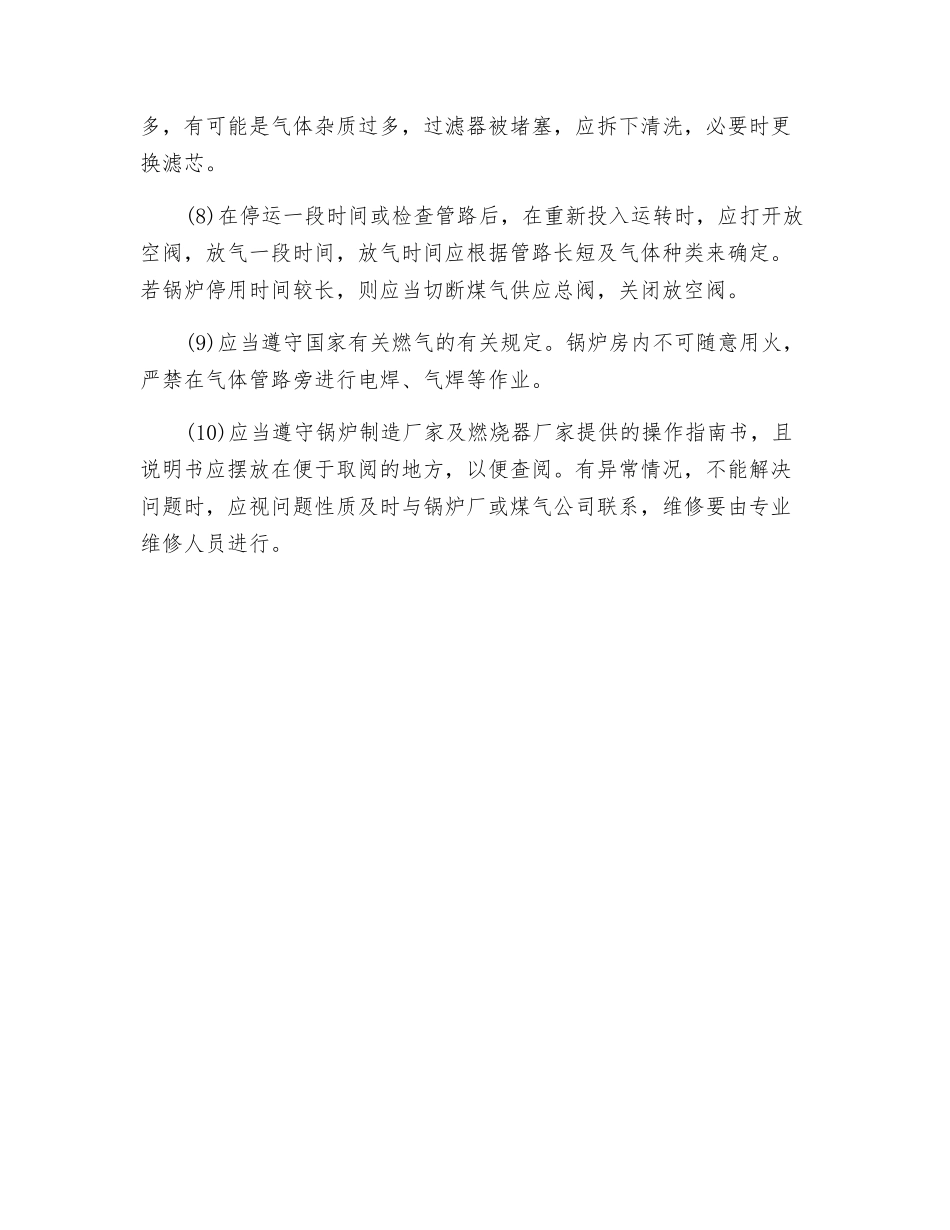 多，有可能是气体杂质过多，过滤器被堵塞，应拆下清洗，必要时更换滤芯。

(8)在停运一段时间或检查管路后，在重新投入运转时，应打开放空阀，放气一段时间，放气时间应根据管路长短及气体种类来确定。若锅炉停用时间较长，则应当切断煤气供应总阀，关闭放空阀。

(9)应当遵守国家有关燃气的有关规定。锅炉房内不可随意用火，严禁在气体管路旁进行电焊、气焊等作业。

(10)应当遵守锅炉制造厂家及燃烧器厂家提供的操作指南书，且说明书应摆放在便于取阅的地方，以便查阅。有异常情况，不能解决问题时，应视问题性质及时与锅炉厂或煤气公司联系，维修要由专业维修人员进行。